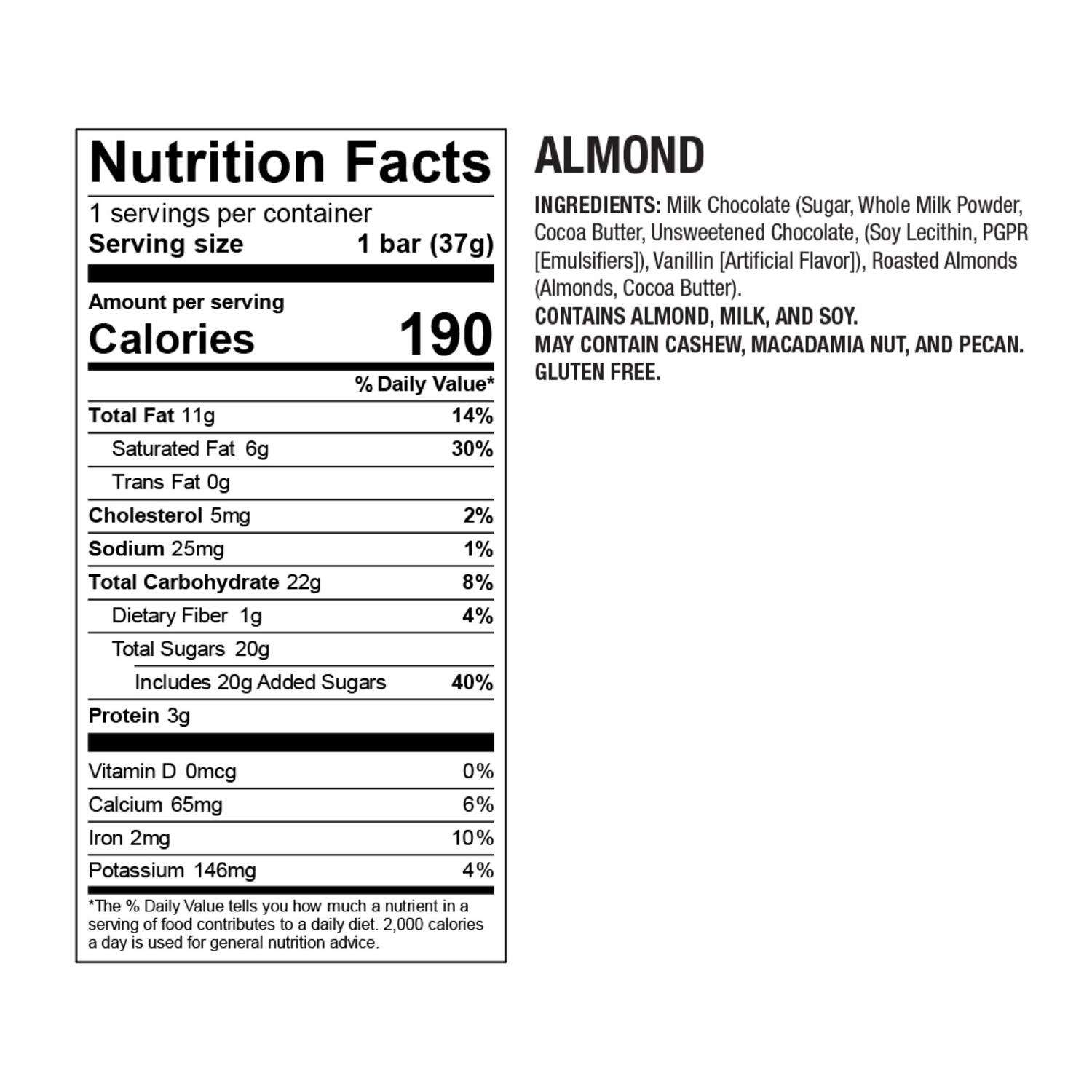 Nutrition Facts

1 servings per container
Serving size 1 bar (37g)

Amount per serving
Calories 190

% Daily Value*

Total Fat 11g 14%
Saturated Fat 6g 30%
Trans Fat 0g
Cholesterol 5mg 2%
Sodium 25mg 1%
Total Carbohydrate 22g 8%
Dietary Fiber 1g 4%
Total Sugars 20g
Includes 20g Added Sugars 40%
Protein 3g

Vitamin D 0mcg 0%
Calcium 65mg 6%
Iron 2mg 10%
Potassium 146mg 4%

*The % Daily Value tells you how much a nutrient in a serving of food contributes to a daily diet. 2,000 calories a day is used for general nutrition advice.

ALMOND

INGREDIENTS: Milk Chocolate (Sugar, Whole Milk Powder, Cocoa Butter, Unsweetened Chocolate, (Soy Lecithin, PGPR [Emulsifiers]), Vanillin [Artificial Flavor]), Roasted Almonds (Almonds, Cocoa Butter).
CONTAINS ALMOND, MILK, AND SOY.
MAY CONTAIN CASHEW, MACADAMIA NUT, AND PECAN.
GLUTEN FREE.